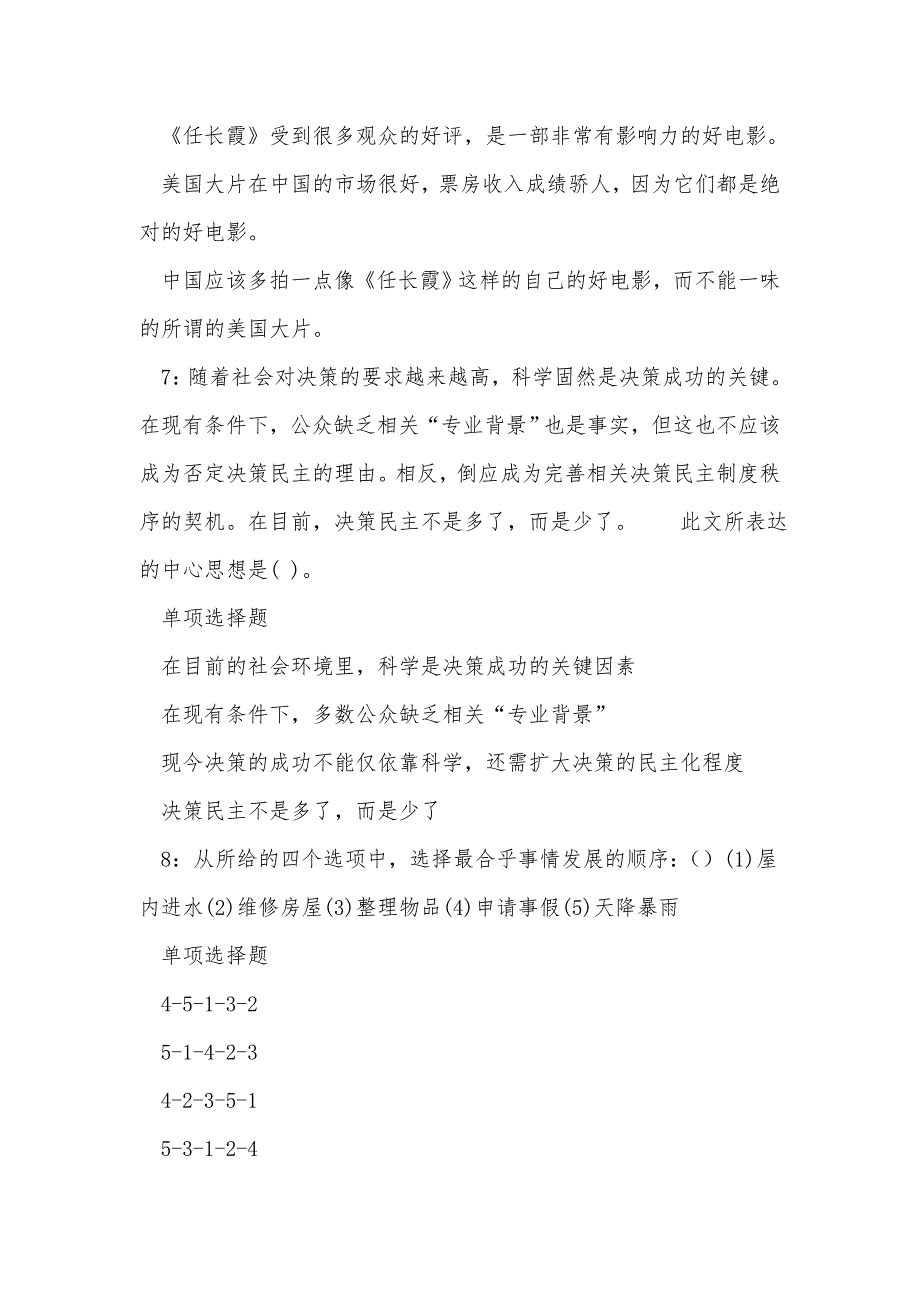 《任长霞》受到很多观众的好评，是一部非常有影响力的好电影。

美国大片在中国的市场很好，票房收入成绩骄人，因为它们都是绝对的好电影。

中国应该多拍一点像《任长霞》这样的自己的好电影，而不能一味的所谓的美国大片。

7：随着社会对决策的要求越来越高，科学固然是决策成功的关键。在现有条件下，公众缺乏相关“专业背景”也是事实，但这也不应该成为否定决策民主的理由。相反，倒应成为完善相关决策民主制度秩序的契机。在目前，决策民主不是多了，而是少了。　　此文所表达的中心思想是( )。

单项选择题

在目前的社会环境里，科学是决策成功的关键因素

在现有条件下，多数公众缺乏相关“专业背景”

现今决策的成功不能仅依靠科学，还需扩大决策的民主化程度

决策民主不是多了，而是少了

8：从所给的四个选项中，选择最合乎事情发展的顺序：() (1)屋内进水(2)维修房屋(3)整理物品(4)申请事假(5)天降暴雨

单项选择题

4-5-1-3-2

5-1-4-2-3

4-2-3-5-1

5-3-1-2-4